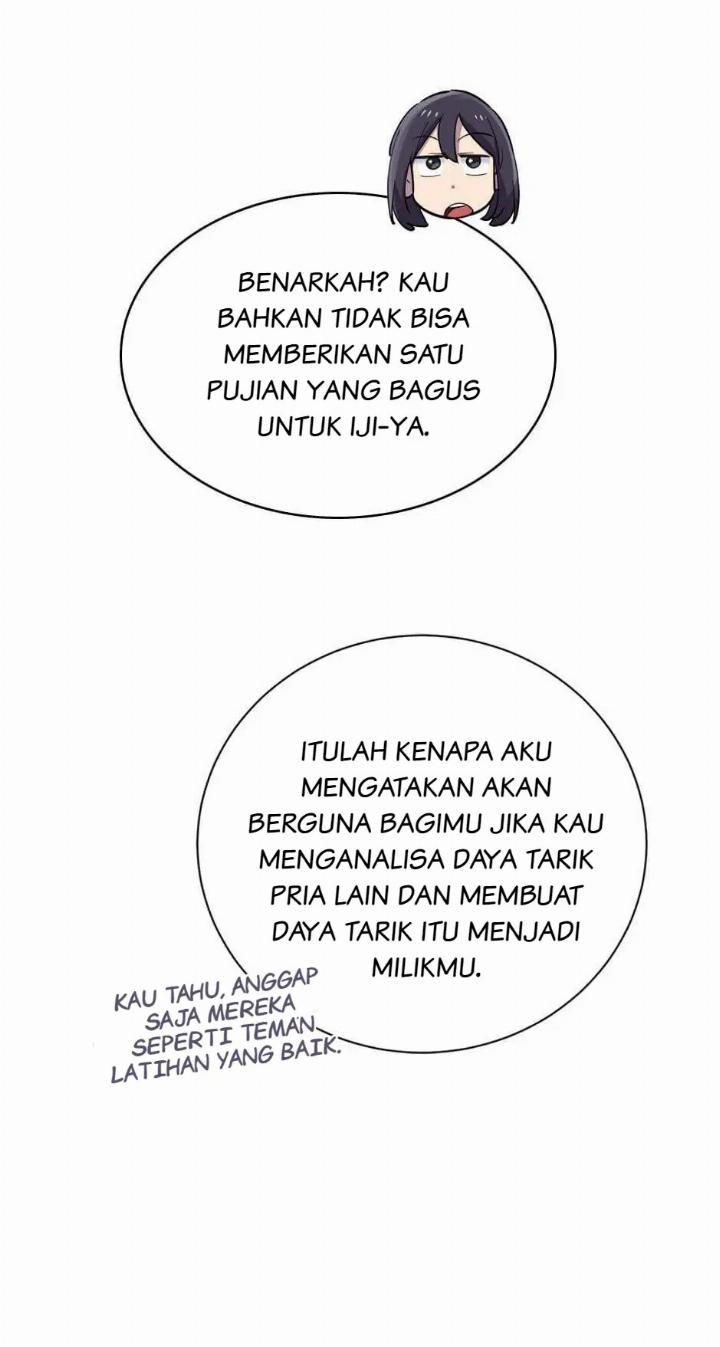 BENARKAH? KAU BAHKAN TIDAK BISA MEMBERIKAN SATU PUJIAN YANG BAGUS UNTUK IJI-YA.

ITULAH KENAPA AKU MENGATAKAN AKAN BERGUNA BAGIMU JIKA KAU MENGANALISA DAYA TARIK PRIA LAIN DAN MEMBUAT DAYA TARIK ITU MENJADI MILIKMU.

KAU TAHU, ANGGAP SAJA MEREKA SEPERTI TEMAN LATIHAN YANG BAIK.